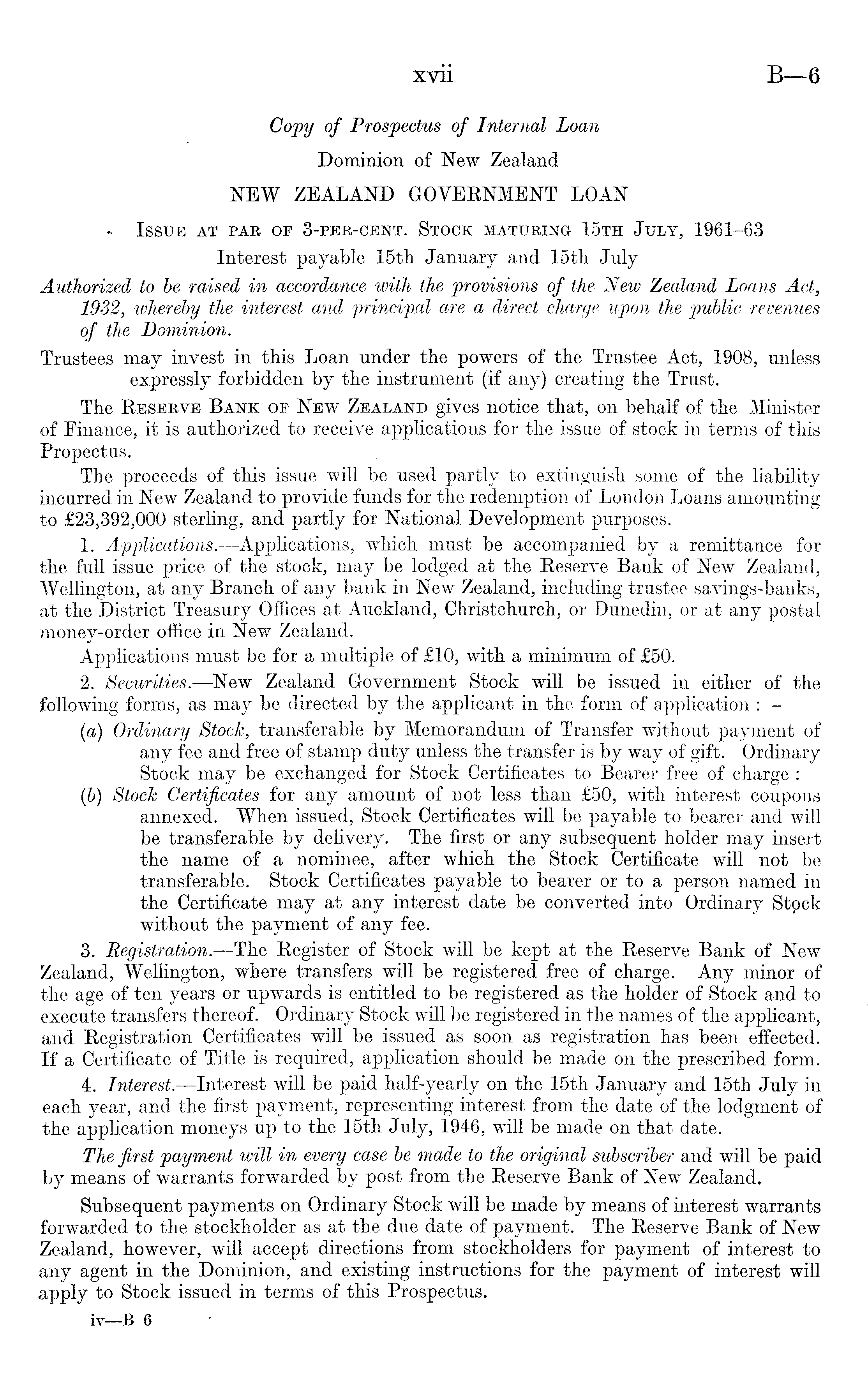 xvii B—6

Copy of Prospectus of Internal Loan

Dominion of New Zealand

NEW ZEALAND GOVERNMENT LOAN

ISSUE AT PAR OF 3-PER-CENT. STOCK MATURING 15TH JULY, 1961–63

Interest payable 15th January and 15th July

Authorized to be raised in accordance with the provisions of the New Zealand Loans Act, 1932, whereby the interest and principal are a direct charge upon the public revenues of the Dominion.

Trustees may invest in this Loan under the powers of the Trustee Act, 1908, unless expressly forbidden by the instrument (if any) creating the Trust.

The RESERVE BANK OF NEW ZEALAND gives notice that, on behalf of the Minister of Finance, it is authorized to receive applications for the issue of stock in terms of this Propectus.

The proceeds of this issue will be used partly to extinguish some of the liability incurred in New Zealand to provide funds for the redemption of London Loans amounting to £23,392,000 sterling, and partly for National Development purposes.

1. Applications.—Applications, which must be accompanied by a remittance for the full issue price of the stock, may be lodged at the Reserve Bank of New Zealand, Wellington, at any Branch of any bank in New Zealand, including trustee savings-banks, at the District Treasury Offices at Auckland, Christchurch, or Dunedin, or at any postal money-order office in New Zealand.

Applications must be for a multiple of £10, with a minimum of £50.

2. Securities.—New Zealand Government Stock will be issued in either of the following forms, as may be directed by the applicant in the form of application :—

(a) Ordinary Stock, transferable by Memorandum of Transfer without payment of any fee and free of stamp duty unless the transfer is by way of gift. Ordinary Stock may be exchanged for Stock Certificates to Bearer free of charge :

(b) Stock Certificates for any amount of not less than £50, with interest coupons annexed. When issued, Stock Certificates will be payable to bearer and will be transferable by delivery. The first or any subsequent holder may insert the name of a nominee, after which the Stock Certificate will not be transferable. Stock Certificates payable to bearer or to a person named in the Certificate may at any interest date be converted into Ordinary Stock without the payment of any fee.

3. Registration.—The Register of Stock will be kept at the Reserve Bank of New Zealand, Wellington, where transfers will be registered free of charge. Any minor of the age of ten years or upwards is entitled to be registered as the holder of Stock and to execute transfers thereof. Ordinary Stock will be registered in the names of the applicant, and Registration Certificates will be issued as soon as registration has been effected. If a Certificate of Title is required, application should be made on the prescribed form.

4. Interest.—Interest will be paid half-yearly on the 15th January and 15th July in each year, and the first payment, representing interest from the date of the lodgment of the application moneys up to the 15th July, 1946, will be made on that date.

The first payment will in every case be made to the original subscriber and will be paid by means of warrants forwarded by post from the Reserve Bank of New Zealand.

Subsequent payments on Ordinary Stock will be made by means of interest warrants forwarded to the stockholder as at the due date of payment. The Reserve Bank of New Zealand, however, will accept directions from stockholders for payment of interest to any agent in the Dominion, and existing instructions for the payment of interest will apply to Stock issued in terms of this Prospectus.

iv—B 6